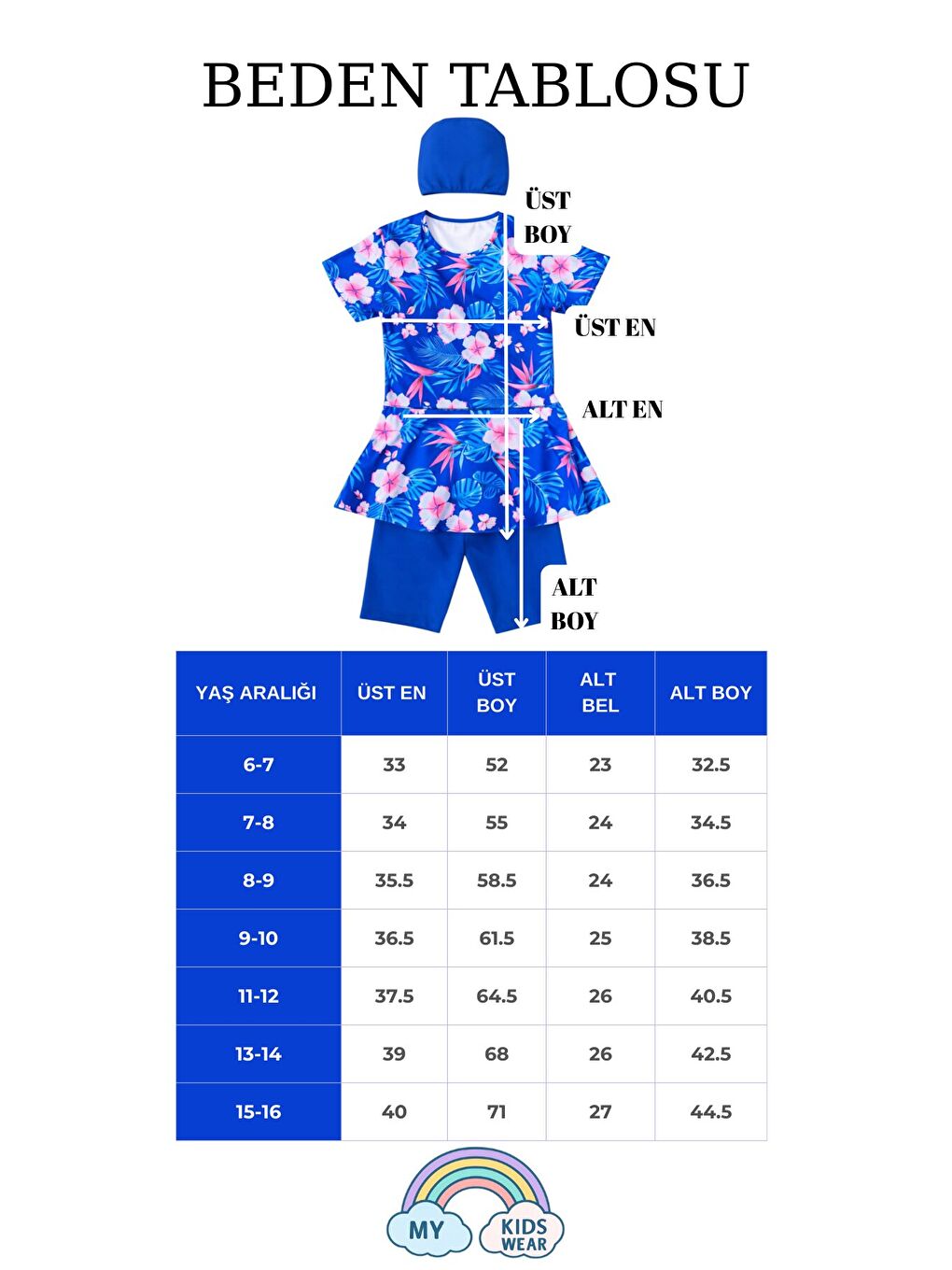 BEDEN TABLOSU

ÜST BOY

ÜST EN

ALT EN

ALT BOY

| YAŞ ARALIĞI | ÜST EN | ÜST BOY | ALT BEL | ALT BOY |
|---|---|---|---|---|
| 6-7 | 33 | 52 | 23 | 32.5 |
| 7-8 | 34 | 55 | 24 | 34.5 |
| 8-9 | 35.5 | 58.5 | 24 | 36.5 |
| 9-10 | 36.5 | 61.5 | 25 | 38.5 |
| 11-12 | 37.5 | 64.5 | 26 | 40.5 |
| 13-14 | 39 | 68 | 26 | 42.5 |
| 15-16 | 40 | 71 | 27 | 44.5 |

MY KIDS WEAR